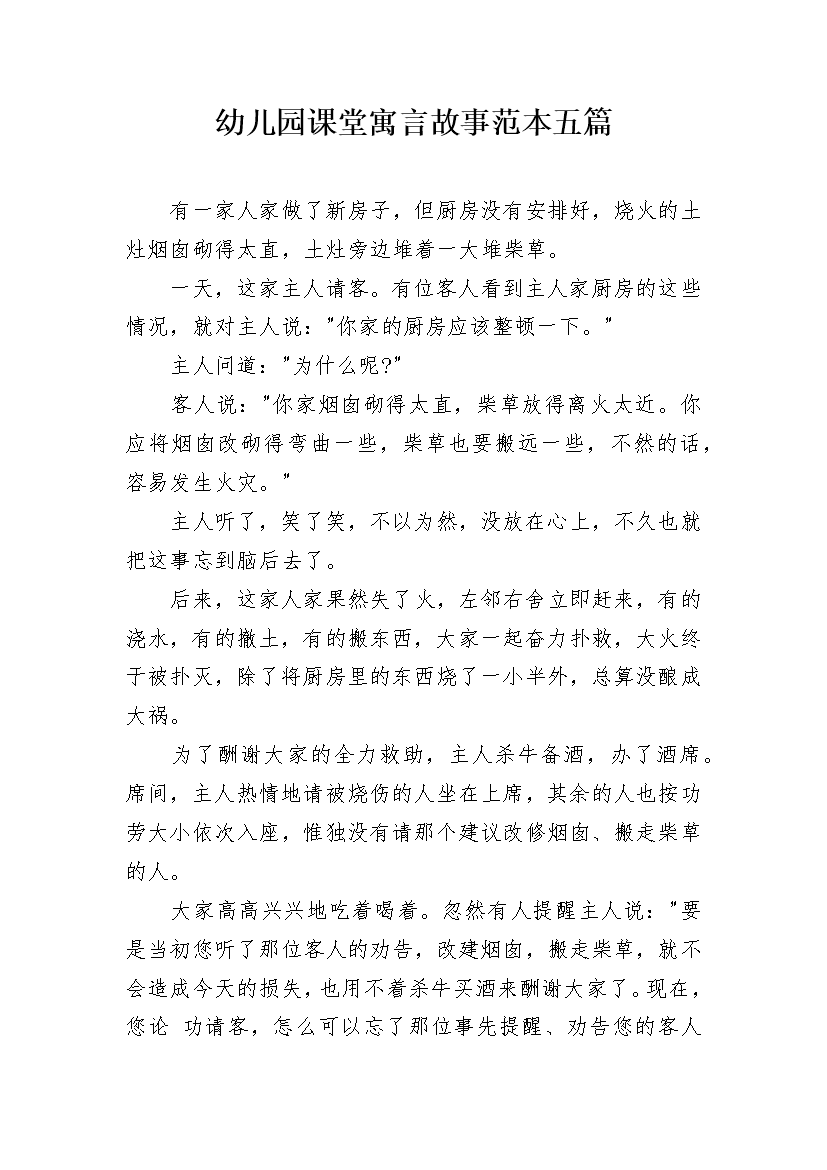 幼儿园课堂寓言故事范本五篇

有一家人家做了新房子，但厨房没有安排好，烧火的土灶烟囱砌得太直，土灶旁边堆着一大堆柴草。

一天，这家主人请客。有位客人看到主人家厨房的这些情况，就对主人说："你家的厨房应该整顿一下。"

主人问道："为什么呢?"

客人说："你家烟囱砌得太直，柴草放得离火太近。你应将烟囱改砌得弯曲一些，柴草也要搬远一些，不然的话，容易发生火灾。"

主人听了，笑了笑，不以为然，没放在心上，不久也就把这事忘到脑后去了。

后来，这家人家果然失了火，左邻右舍立即赶来，有的浇水，有的撒土，有的搬东西，大家一起奋力扑救，大火终于被扑灭，除了将厨房里的东西烧了一小半外，总算没酿成大祸。

为了酬谢大家的全力救助，主人杀牛备酒，办了酒席。席间，主人热情地请被烧伤的人坐在上席，其余的人也按功劳大小依次入座，惟独没有请那个建议改修烟囱、搬走柴草的人。

大家高高兴兴地吃着喝着。忽然有人提醒主人说："要是当初您听了那位客人的劝告，改建烟囱，搬走柴草，就不会造成今天的损失，也用不着杀牛买酒来酬谢大家了。现在，您论 功请客，怎么可以忘了那位事先提醒、劝告您的客人